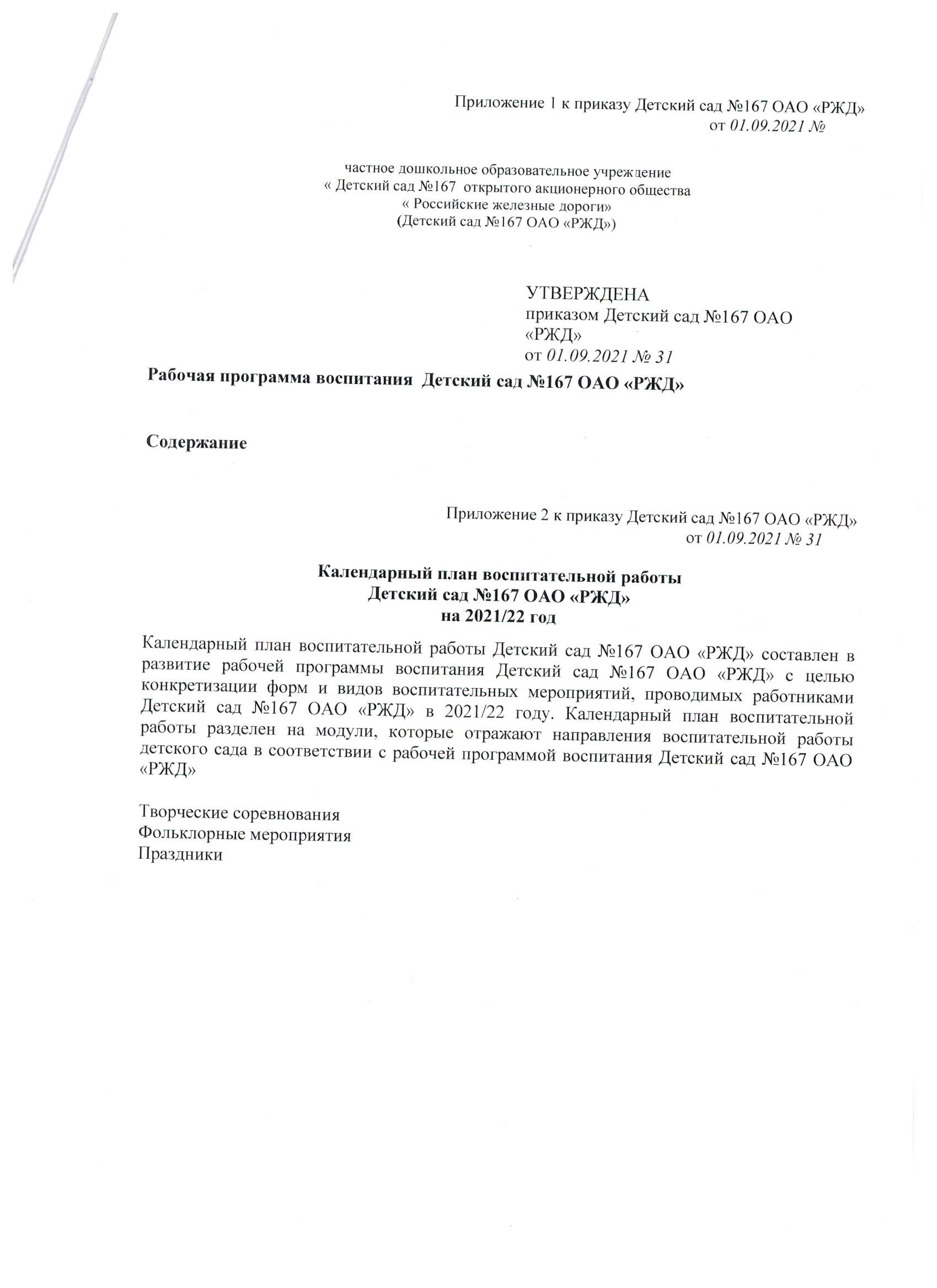 Приложение 1 к приказу Детский сад №167 ОАО «РЖД»
от 01.09.2021 №

частное дошкольное образовательное учреждение
« Детский сад №167 открытого акционерного общества
« Российские железные дороги»
(Детский сад №167 ОАО «РЖД»)

УТВЕРЖДЕНА
приказом Детский сад №167 ОАО «РЖД»
от 01.09.2021 № 31

Рабочая программа воспитания Детский сад №167 ОАО «РЖД»

Содержание

Приложение 2 к приказу Детский сад №167 ОАО «РЖД»
от 01.09.2021 № 31

Календарный план воспитательной работы
Детский сад №167 ОАО «РЖД»
на 2021/22 год

Календарный план воспитательной работы Детский сад №167 ОАО «РЖД» составлен в развитие рабочей программы воспитания Детский сад №167 ОАО «РЖД» с целью конкретизации форм и видов воспитательных мероприятий, проводимых работниками Детский сад №167 ОАО «РЖД» в 2021/22 году. Календарный план воспитательной работы разделен на модули, которые отражают направления воспитательной работы детского сада в соответствии с рабочей программой воспитания Детский сад №167 ОАО «РЖД»

Творческие соревнования
Фольклорные мероприятия
Праздники